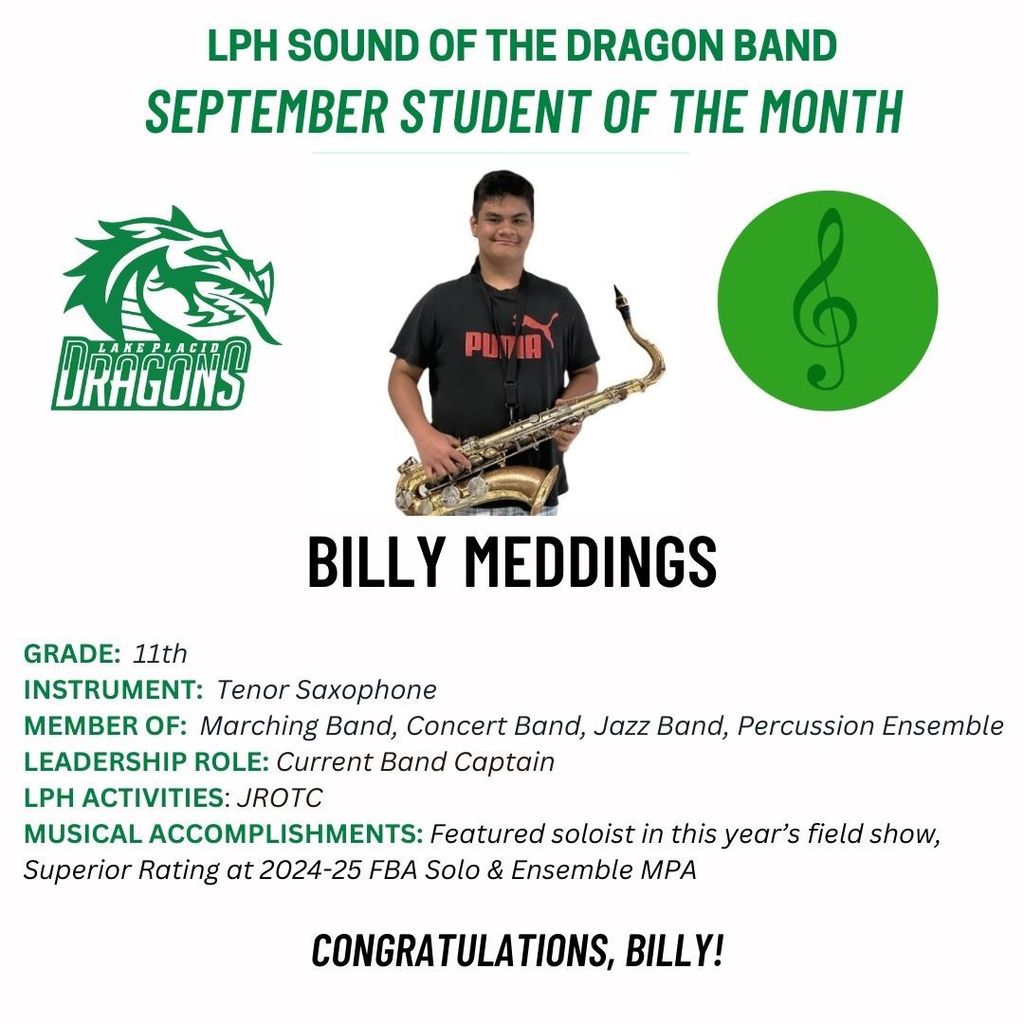 LPH SOUND OF THE DRAGON BAND
SEPTEMBER STUDENT OF THE MONTH

LAKE PLACID
DRAGONS

PUMA

BILLY MEDDINGS

GRADE: 11th
INSTRUMENT: Tenor Saxophone
MEMBER OF: Marching Band, Concert Band, Jazz Band, Percussion Ensemble
LEADERSHIP ROLE: Current Band Captain
LPH ACTIVITIES: JROTC
MUSICAL ACCOMPLISHMENTS: Featured soloist in this year's field show, Superior Rating at 2024-25 FBA Solo & Ensemble MPA

CONGRATULATIONS, BILLY!